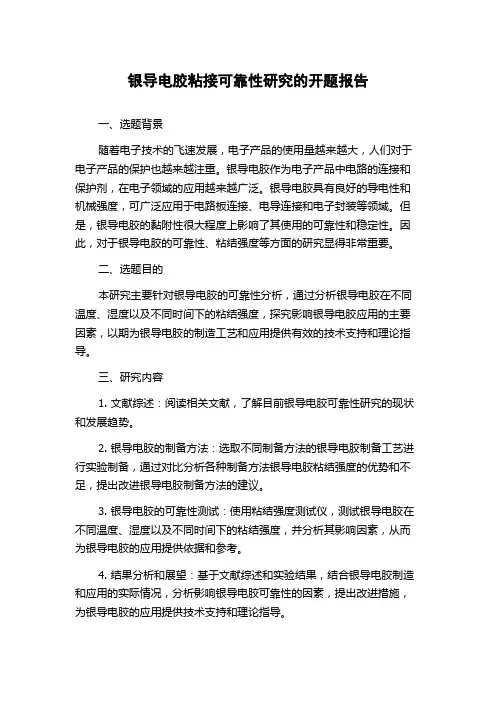 银导电胶粘接可靠性研究的开题报告

一、选题背景

随着电子技术的飞速发展，电子产品的使用量越来越大，人们对于电子产品的保护也越来越注重。银导电胶作为电子产品中电路的连接和保护剂，在电子领域的应用越来越广泛。银导电胶具有良好的导电性和机械强度，可广泛应用于电路板连接、电导连接和电子封装等领域。但是，银导电胶的黏附性很大程度上影响了其使用的可靠性和稳定性。因此，对于银导电胶的可靠性、粘结强度等方面的研究显得非常重要。

二、选题目的

本研究主要针对银导电胶的可靠性分析，通过分析银导电胶在不同温度、湿度以及不同时间下的粘结强度，探究影响银导电胶应用的主要因素，以期为银导电胶的制造工艺和应用提供有效的技术支持和理论指导。

三、研究内容

1. 文献综述：阅读相关文献，了解目前银导电胶可靠性研究的现状和发展趋势。

2. 银导电胶的制备方法：选取不同制备方法的银导电胶制备工艺进行实验制备，通过对比分析各种制备方法银导电胶粘结强度的优势和不足，提出改进银导电胶制备方法的建议。

3. 银导电胶的可靠性测试：使用粘结强度测试仪，测试银导电胶在不同温度、湿度以及不同时间下的粘结强度，并分析其影响因素，从而为银导电胶的应用提供依据和参考。

4. 结果分析和展望：基于文献综述和实验结果，结合银导电胶制造和应用的实际情况，分析影响银导电胶可靠性的因素，提出改进措施，为银导电胶的应用提供技术支持和理论指导。